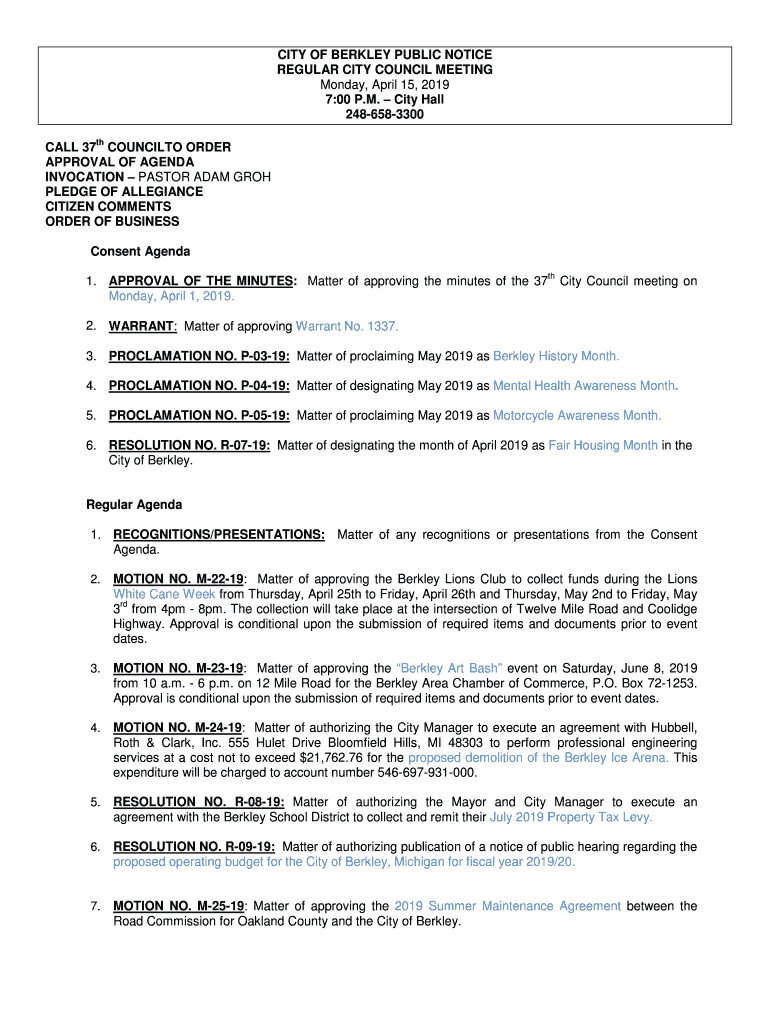 CITY OF BERKLEY PUBLIC NOTICE
REGULAR CITY COUNCIL MEETING
Monday, April 15, 2019
7:00 P.M. – City Hall
248-658-3300

CALL 37$^{th}$ COUNCILTO ORDER
APPROVAL OF AGENDA
INVOCATION – PASTOR ADAM GROH
PLEDGE OF ALLEGIANCE
CITIZEN COMMENTS
ORDER OF BUSINESS

Consent Agenda

1. APPROVAL OF THE MINUTES: Matter of approving the minutes of the 37$^{th}$ City Council meeting on Monday, April 1, 2019.

2. WARRANT: Matter of approving Warrant No. 1337.

3. PROCLAMATION NO. P-03-19: Matter of proclaiming May 2019 as Berkley History Month.

4. PROCLAMATION NO. P-04-19: Matter of designating May 2019 as Mental Health Awareness Month.

5. PROCLAMATION NO. P-05-19: Matter of proclaiming May 2019 as Motorcycle Awareness Month.

6. RESOLUTION NO. R-07-19: Matter of designating the month of April 2019 as Fair Housing Month in the City of Berkley.

Regular Agenda

1. RECOGNITIONS/PRESENTATIONS: Matter of any recognitions or presentations from the Consent Agenda.

2. MOTION NO. M-22-19: Matter of approving the Berkley Lions Club to collect funds during the Lions White Cane Week from Thursday, April 25th to Friday, April 26th and Thursday, May 2nd to Friday, May 3$^{rd}$ from 4pm - 8pm. The collection will take place at the intersection of Twelve Mile Road and Coolidge Highway. Approval is conditional upon the submission of required items and documents prior to event dates.

3. MOTION NO. M-23-19: Matter of approving the "Berkley Art Bash" event on Saturday, June 8, 2019 from 10 a.m. - 6 p.m. on 12 Mile Road for the Berkley Area Chamber of Commerce, P.O. Box 72-1253. Approval is conditional upon the submission of required items and documents prior to event dates.

4. MOTION NO. M-24-19: Matter of authorizing the City Manager to execute an agreement with Hubbell, Roth & Clark, Inc. 555 Hulet Drive Bloomfield Hills, MI 48303 to perform professional engineering services at a cost not to exceed $21,762.76 for the proposed demolition of the Berkley Ice Arena. This expenditure will be charged to account number 546-697-931-000.

5. RESOLUTION NO. R-08-19: Matter of authorizing the Mayor and City Manager to execute an agreement with the Berkley School District to collect and remit their July 2019 Property Tax Levy.

6. RESOLUTION NO. R-09-19: Matter of authorizing publication of a notice of public hearing regarding the proposed operating budget for the City of Berkley, Michigan for fiscal year 2019/20.

7. MOTION NO. M-25-19: Matter of approving the 2019 Summer Maintenance Agreement between the Road Commission for Oakland County and the City of Berkley.